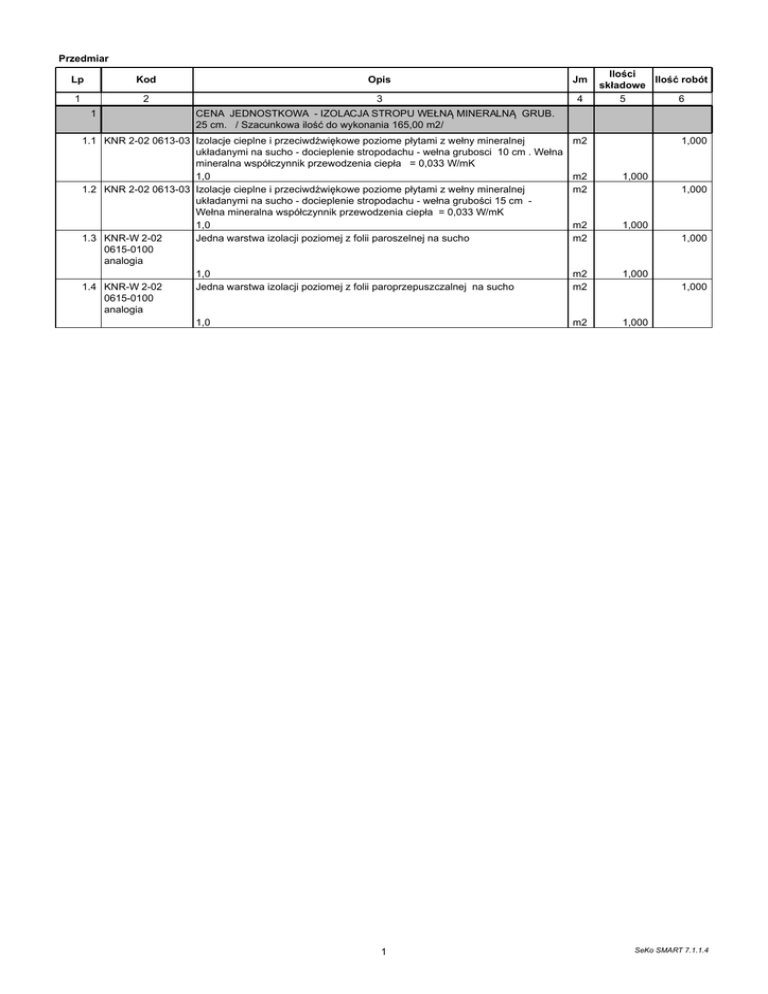 Przedmiar

| Lp | Kod | Opis | Jm | Ilości składowe | Ilość robót |
|---|---|---|---|---|---|
| 1 | 2 | 3 | 4 | 5 | 6 |
| 1 | | CENA JEDNOSTKOWA - IZOLACJA STROPU WEŁNĄ MINERALNĄ GRUB. 25 cm. / Szacunkowa ilość do wykonania 165,00 m2/ | | | |
| 1.1 | KNR 2-02 0613-03 | Izolacje cieplne i przeciwdźwiękowe poziome płytami z wełny mineralnej układanymi na sucho - docieplenie stropodachu - wełna grubosci 10 cm . Wełna mineralna współczynnik przewodzenia ciepła = 0,033 W/mK | m2 | | 1,000 |
| | | 1,0 | m2 | 1,000 | |
| 1.2 | KNR 2-02 0613-03 | Izolacje cieplne i przeciwdźwiękowe poziome płytami z wełny mineralnej układanymi na sucho - docieplenie stropodachu - wełna grubości 15 cm - Wełna mineralna współczynnik przewodzenia ciepła = 0,033 W/mK | m2 | | 1,000 |
| | | 1,0 | m2 | 1,000 | |
| 1.3 | KNR-W 2-02 0615-0100 analogia | Jedna warstwa izolacji poziomej z folii paroszelnej na sucho | m2 | | 1,000 |
| | | 1,0 | m2 | 1,000 | |
| 1.4 | KNR-W 2-02 0615-0100 analogia | Jedna warstwa izolacji poziomej z folii paroprzepuszczalnej na sucho | m2 | | 1,000 |
| | | 1,0 | m2 | 1,000 | |

1

SeKo SMART 7.1.1.4